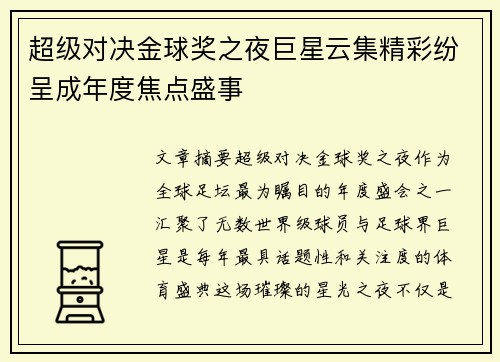 超级对决金球奖之夜巨星云集精彩纷呈成年度焦点盛事

文章摘要超级对决金球奖之夜作为全球足坛最为瞩目的年度盛会之一汇聚了无数世界级球员与足球界巨星是每年最具话题性和关注度的体育盛典这场璀璨的星光之夜不仅是